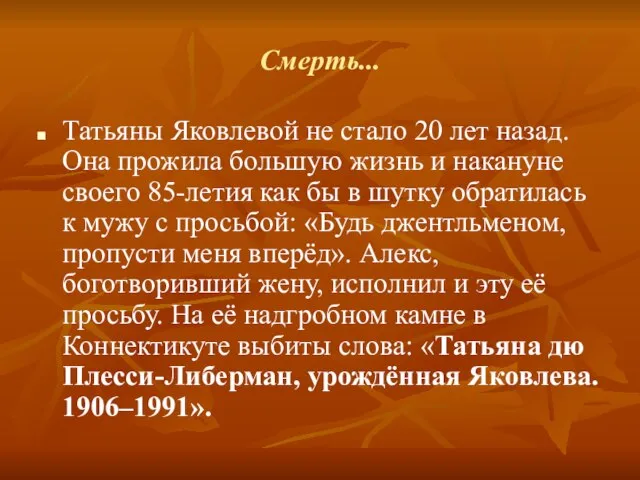 Смерть...

Татьяны Яковлевой не стало 20 лет назад. Она прожила большую жизнь и накануне своего 85-летия как бы в шутку обратилась к мужу с просьбой: «Будь джентльменом, пропусти меня вперёд». Алекс, боготворивший жену, исполнил и эту её просьбу. На её надгробном камне в Коннектикуте выбиты слова: «Татьяна дю Плесси-Либерман, урождённая Яковлева. 1906–1991».